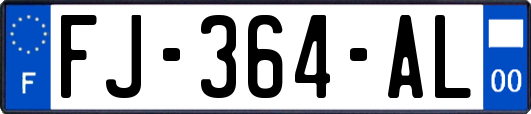 F
FJ-364-AL
00